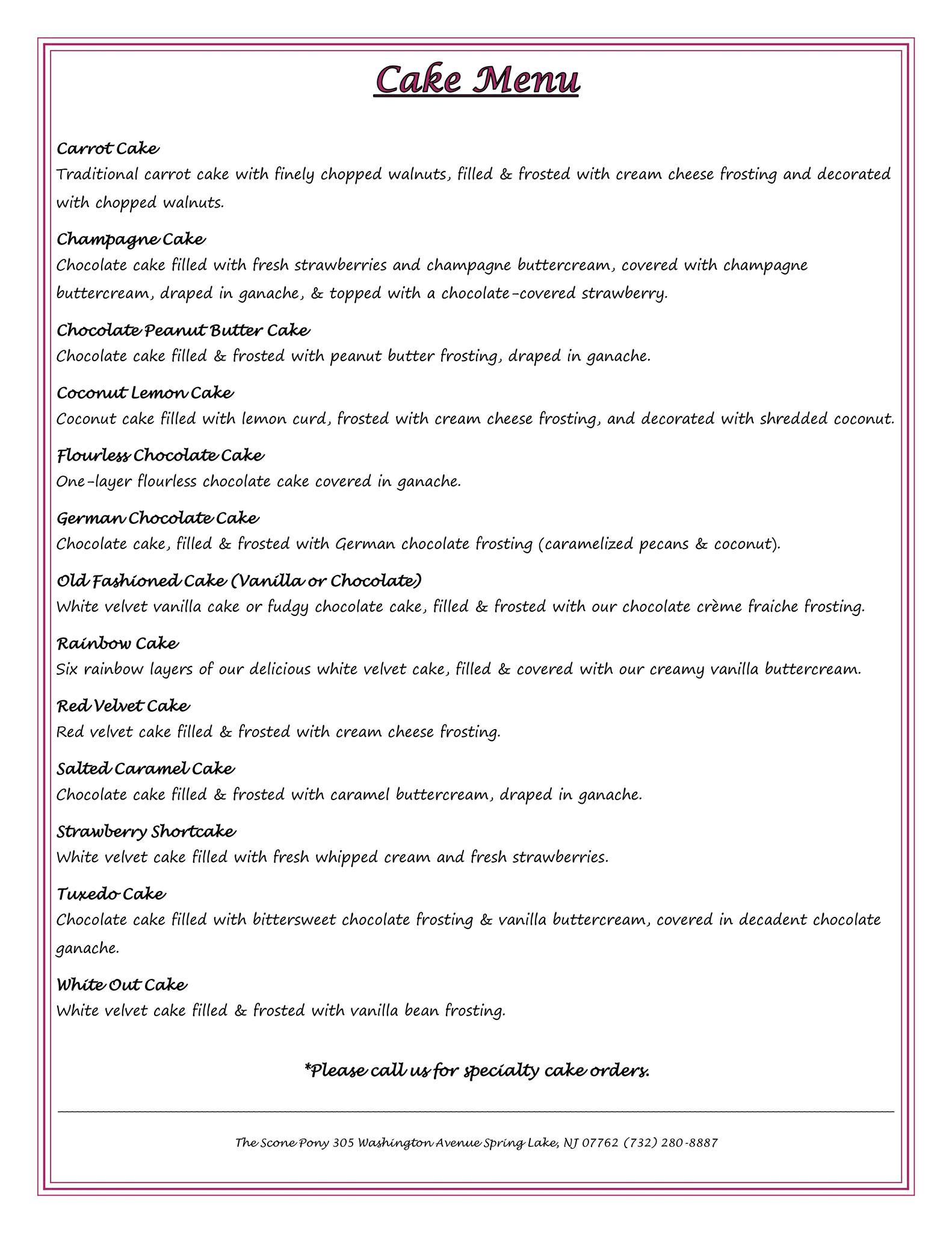 Cake Menu

Carrot Cake
Traditional carrot cake with finely chopped walnuts, filled & frosted with cream cheese frosting and decorated with chopped walnuts.

Champagne Cake
Chocolate cake filled with fresh strawberries and champagne buttercream, covered with champagne buttercream, draped in ganache, & topped with a chocolate-covered strawberry.

Chocolate Peanut Butter Cake
Chocolate cake filled & frosted with peanut butter frosting, draped in ganache.

Coconut Lemon Cake
Coconut cake filled with lemon curd, frosted with cream cheese frosting, and decorated with shredded coconut.

Flourless Chocolate Cake
One-layer flourless chocolate cake covered in ganache.

German Chocolate Cake
Chocolate cake, filled & frosted with German chocolate frosting (caramelized pecans & coconut).

Old Fashioned Cake (Vanilla or Chocolate)
White velvet vanilla cake or fudgy chocolate cake, filled & frosted with our chocolate crème fraiche frosting.

Rainbow Cake
Six rainbow layers of our delicious white velvet cake, filled & covered with our creamy vanilla buttercream.

Red Velvet Cake
Red velvet cake filled & frosted with cream cheese frosting.

Salted Caramel Cake
Chocolate cake filled & frosted with caramel buttercream, draped in ganache.

Strawberry Shortcake
White velvet cake filled with fresh whipped cream and fresh strawberries.

Tuxedo Cake
Chocolate cake filled with bittersweet chocolate frosting & vanilla buttercream, covered in decadent chocolate ganache.

White Out Cake
White velvet cake filled & frosted with vanilla bean frosting.

*Please call us for specialty cake orders.

The Scone Pony 305 Washington Avenue Spring Lake, NJ 07762 (732) 280-8887